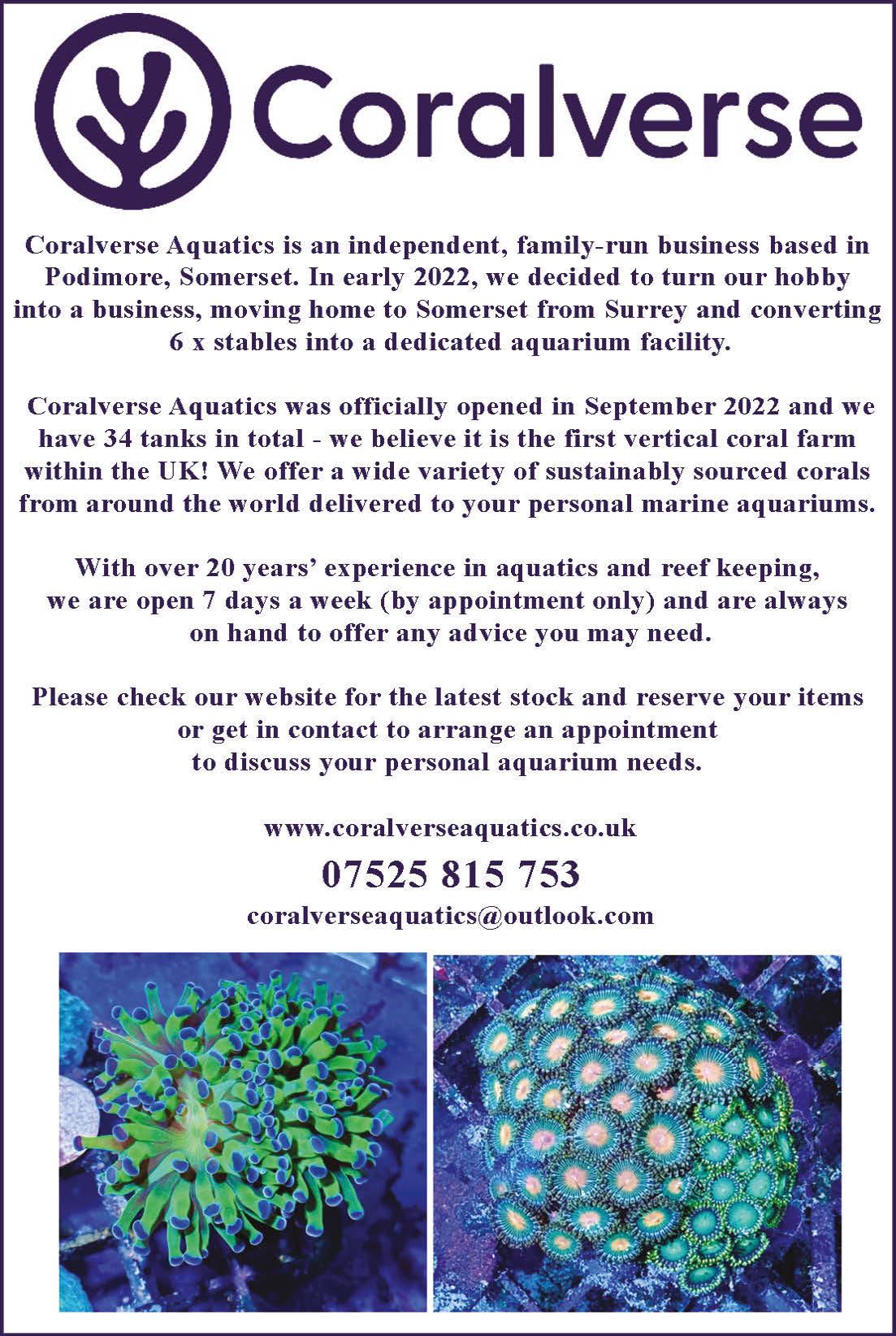 Coralverse

Coralverse Aquatics is an independent, family-run business based in Podimore, Somerset. In early 2022, we decided to turn our hobby into a business, moving home to Somerset from Surrey and converting 6 x stables into a dedicated aquarium facility.

Coralverse Aquatics was officially opened in September 2022 and we have 34 tanks in total - we believe it is the first vertical coral farm within the UK! We offer a wide variety of sustainably sourced corals from around the world delivered to your personal marine aquariums.

With over 20 years' experience in aquatics and reef keeping, we are open 7 days a week (by appointment only) and are always on hand to offer any advice you may need.

Please check our website for the latest stock and reserve your items or get in contact to arrange an appointment to discuss your personal aquarium needs.

www.coralverseaquatics.co.uk

07525 815 753

coralverseaquatics@outlook.com